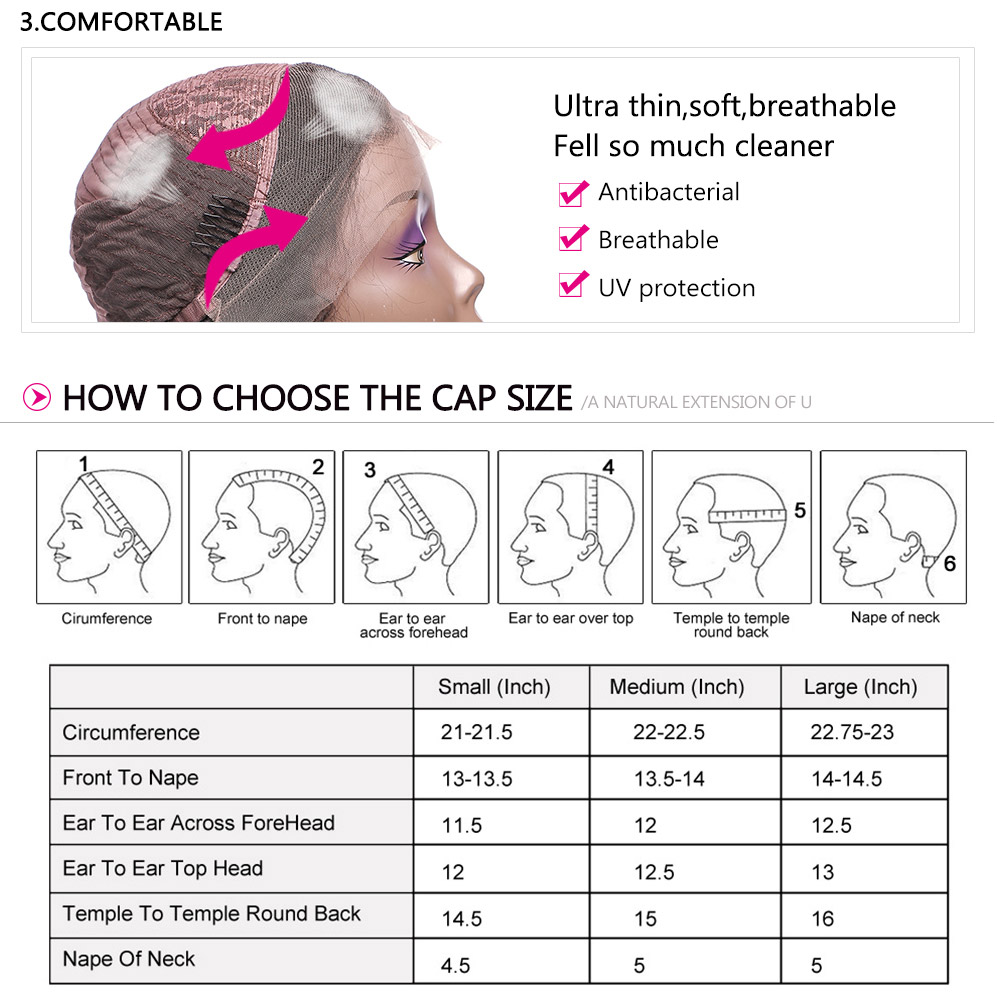 3.COMFORTABLE

Ultra thin,soft,breathable
Fell so much cleaner

Antibacterial

Breathable

UV protection

HOW TO CHOOSE THE CAP SIZE /A NATURAL EXTENSION OF U

1 Cirumference

2 Front to nape

3 Ear to ear across forehead

4 Ear to ear over top

5 Temple to temple round back

6 Nape of neck

| | Small (Inch) | Medium (Inch) | Large (Inch) |
|---|---|---|---|
| Circumference | 21-21.5 | 22-22.5 | 22.75-23 |
| Front To Nape | 13-13.5 | 13.5-14 | 14-14.5 |
| Ear To Ear Across ForeHead | 11.5 | 12 | 12.5 |
| Ear To Ear Top Head | 12 | 12.5 | 13 |
| Temple To Temple Round Back | 14.5 | 15 | 16 |
| Nape Of Neck | 4.5 | 5 | 5 |